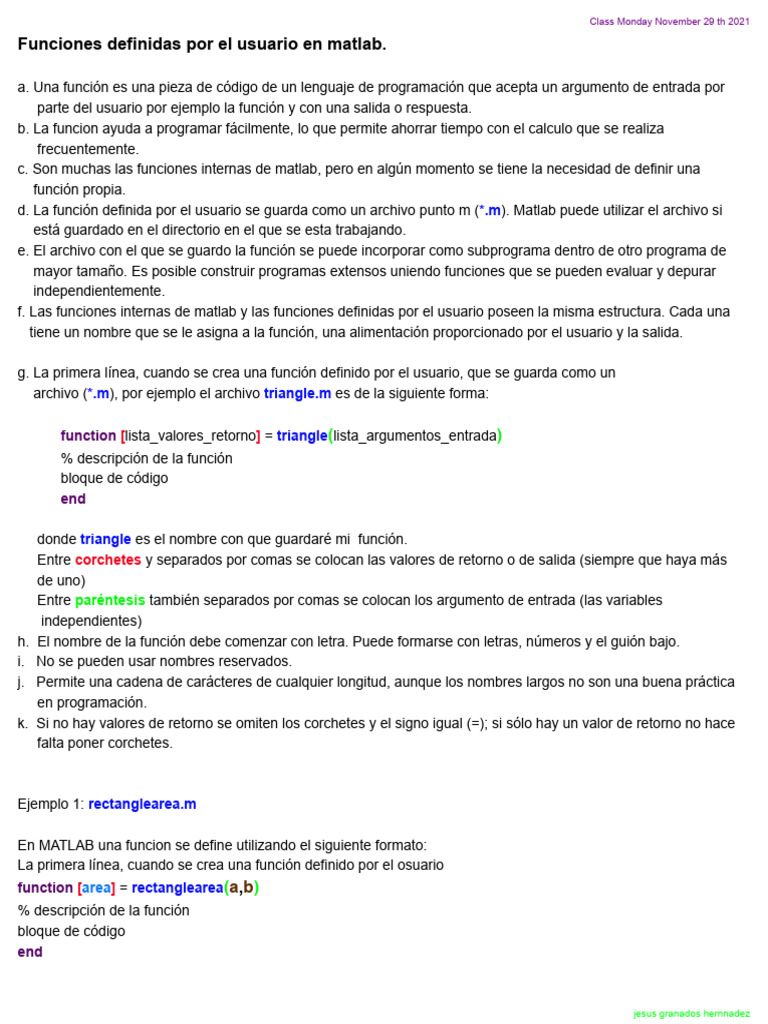 Class Monday November 29 th 2021

Funciones definidas por el usuario en matlab.

a. Una función es una pieza de código de un lenguaje de programación que acepta un argumento de entrada por parte del usuario por ejemplo la función y con una salida o respuesta.
b. La funcion ayuda a programar fácilmente, lo que permite ahorrar tiempo con el calculo que se realiza frecuentemente.
c. Son muchas las funciones internas de matlab, pero en algún momento se tiene la necesidad de definir una función propia.
d. La función definida por el usuario se guarda como un archivo punto m (*.m). Matlab puede utilizar el archivo si está guardado en el directorio en el que se esta trabajando.
e. El archivo con el que se guardo la función se puede incorporar como subprograma dentro de otro programa de mayor tamaño. Es posible construir programas extensos uniendo funciones que se pueden evaluar y depurar independientemente.
f. Las funciones internas de matlab y las funciones definidas por el usuario poseen la misma estructura. Cada una tiene un nombre que se le asigna a la función, una alimentación proporcionado por el usuario y la salida.

g. La primera línea, cuando se crea una función definido por el usuario, que se guarda como un archivo (*.m), por ejemplo el archivo triangle.m es de la siguiente forma:

function [lista_valores_retorno] = triangle(lista_argumentos_entrada)
% descripción de la función
bloque de código
end

donde triangle es el nombre con que guardaré mi función.
Entre corchetes y separados por comas se colocan las valores de retorno o de salida (siempre que haya más de uno)
Entre paréntesis también separados por comas se colocan los argumento de entrada (las variables independientes)
h. El nombre de la función debe comenzar con letra. Puede formarse con letras, números y el guión bajo.
i. No se pueden usar nombres reservados.
j. Permite una cadena de carácteres de cualquier longitud, aunque los nombres largos no son una buena práctica en programación.
k. Si no hay valores de retorno se omiten los corchetes y el signo igual (=); si sólo hay un valor de retorno no hace falta poner corchetes.

Ejemplo 1: rectanglearea.m

En MATLAB una funcion se define utilizando el siguiente formato:
La primera línea, cuando se crea una función definido por el osuario
function [area] = rectanglearea(a,b)
% descripción de la función
bloque de código
end

jesus granados hernadez